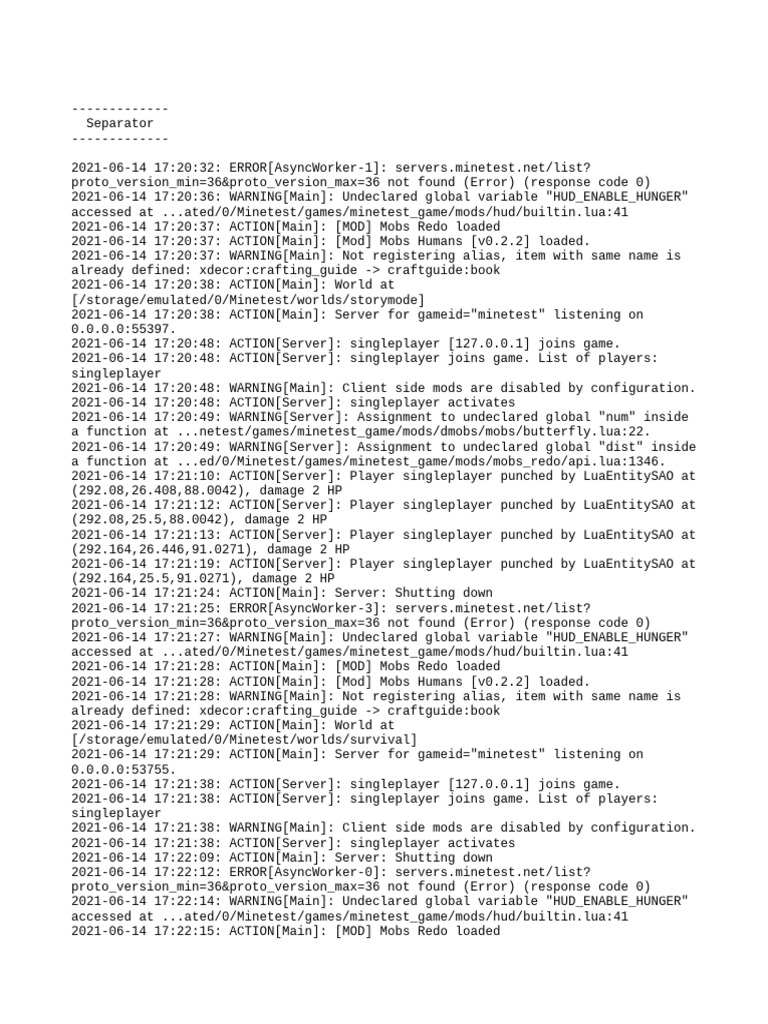 -------------
  Separator
-------------

2021-06-14 17:20:32: ERROR[AsyncWorker-1]: servers.minetest.net/list?proto_version_min=36&proto_version_max=36 not found (Error) (response code 0)
2021-06-14 17:20:36: WARNING[Main]: Undeclared global variable "HUD_ENABLE_HUNGER" accessed at ...ated/0/Minetest/games/minetest_game/mods/hud/builtin.lua:41
2021-06-14 17:20:37: ACTION[Main]: [MOD] Mobs Redo loaded
2021-06-14 17:20:37: ACTION[Main]: [Mod] Mobs Humans [v0.2.2] loaded.
2021-06-14 17:20:37: WARNING[Main]: Not registering alias, item with same name is already defined: xdecor:crafting_guide -> craftguide:book
2021-06-14 17:20:38: ACTION[Main]: World at [/storage/emulated/0/Minetest/worlds/storymode]
2021-06-14 17:20:38: ACTION[Main]: Server for gameid="minetest" listening on 0.0.0.0:55397.
2021-06-14 17:20:48: ACTION[Server]: singleplayer [127.0.0.1] joins game.
2021-06-14 17:20:48: ACTION[Server]: singleplayer joins game. List of players: singleplayer
2021-06-14 17:20:48: WARNING[Main]: Client side mods are disabled by configuration.
2021-06-14 17:20:48: ACTION[Server]: singleplayer activates
2021-06-14 17:20:49: WARNING[Server]: Assignment to undeclared global "num" inside a function at ...netest/games/minetest_game/mods/dmobs/mobs/butterfly.lua:22.
2021-06-14 17:20:49: WARNING[Server]: Assignment to undeclared global "dist" inside a function at ...ed/0/Minetest/games/minetest_game/mods/mobs_redo/api.lua:1346.
2021-06-14 17:21:10: ACTION[Server]: Player singleplayer punched by LuaEntitySAO at (292.08,26.408,88.0042), damage 2 HP
2021-06-14 17:21:12: ACTION[Server]: Player singleplayer punched by LuaEntitySAO at (292.08,25.5,88.0042), damage 2 HP
2021-06-14 17:21:13: ACTION[Server]: Player singleplayer punched by LuaEntitySAO at (292.164,26.446,91.0271), damage 2 HP
2021-06-14 17:21:19: ACTION[Server]: Player singleplayer punched by LuaEntitySAO at (292.164,25.5,91.0271), damage 2 HP
2021-06-14 17:21:24: ACTION[Main]: Server: Shutting down
2021-06-14 17:21:25: ERROR[AsyncWorker-3]: servers.minetest.net/list?proto_version_min=36&proto_version_max=36 not found (Error) (response code 0)
2021-06-14 17:21:27: WARNING[Main]: Undeclared global variable "HUD_ENABLE_HUNGER" accessed at ...ated/0/Minetest/games/minetest_game/mods/hud/builtin.lua:41
2021-06-14 17:21:28: ACTION[Main]: [MOD] Mobs Redo loaded
2021-06-14 17:21:28: ACTION[Main]: [Mod] Mobs Humans [v0.2.2] loaded.
2021-06-14 17:21:28: WARNING[Main]: Not registering alias, item with same name is already defined: xdecor:crafting_guide -> craftguide:book
2021-06-14 17:21:29: ACTION[Main]: World at [/storage/emulated/0/Minetest/worlds/survival]
2021-06-14 17:21:29: ACTION[Main]: Server for gameid="minetest" listening on 0.0.0.0:53755.
2021-06-14 17:21:38: ACTION[Server]: singleplayer [127.0.0.1] joins game.
2021-06-14 17:21:38: ACTION[Server]: singleplayer joins game. List of players: singleplayer
2021-06-14 17:21:38: WARNING[Main]: Client side mods are disabled by configuration.
2021-06-14 17:21:38: ACTION[Server]: singleplayer activates
2021-06-14 17:22:09: ACTION[Main]: Server: Shutting down
2021-06-14 17:22:12: ERROR[AsyncWorker-0]: servers.minetest.net/list?proto_version_min=36&proto_version_max=36 not found (Error) (response code 0)
2021-06-14 17:22:14: WARNING[Main]: Undeclared global variable "HUD_ENABLE_HUNGER" accessed at ...ated/0/Minetest/games/minetest_game/mods/hud/builtin.lua:41
2021-06-14 17:22:15: ACTION[Main]: [MOD] Mobs Redo loaded